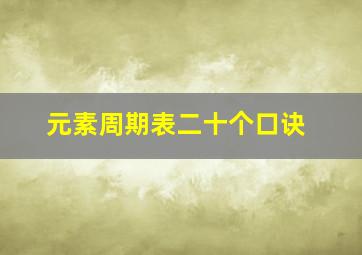 元素周期表二十个口诀